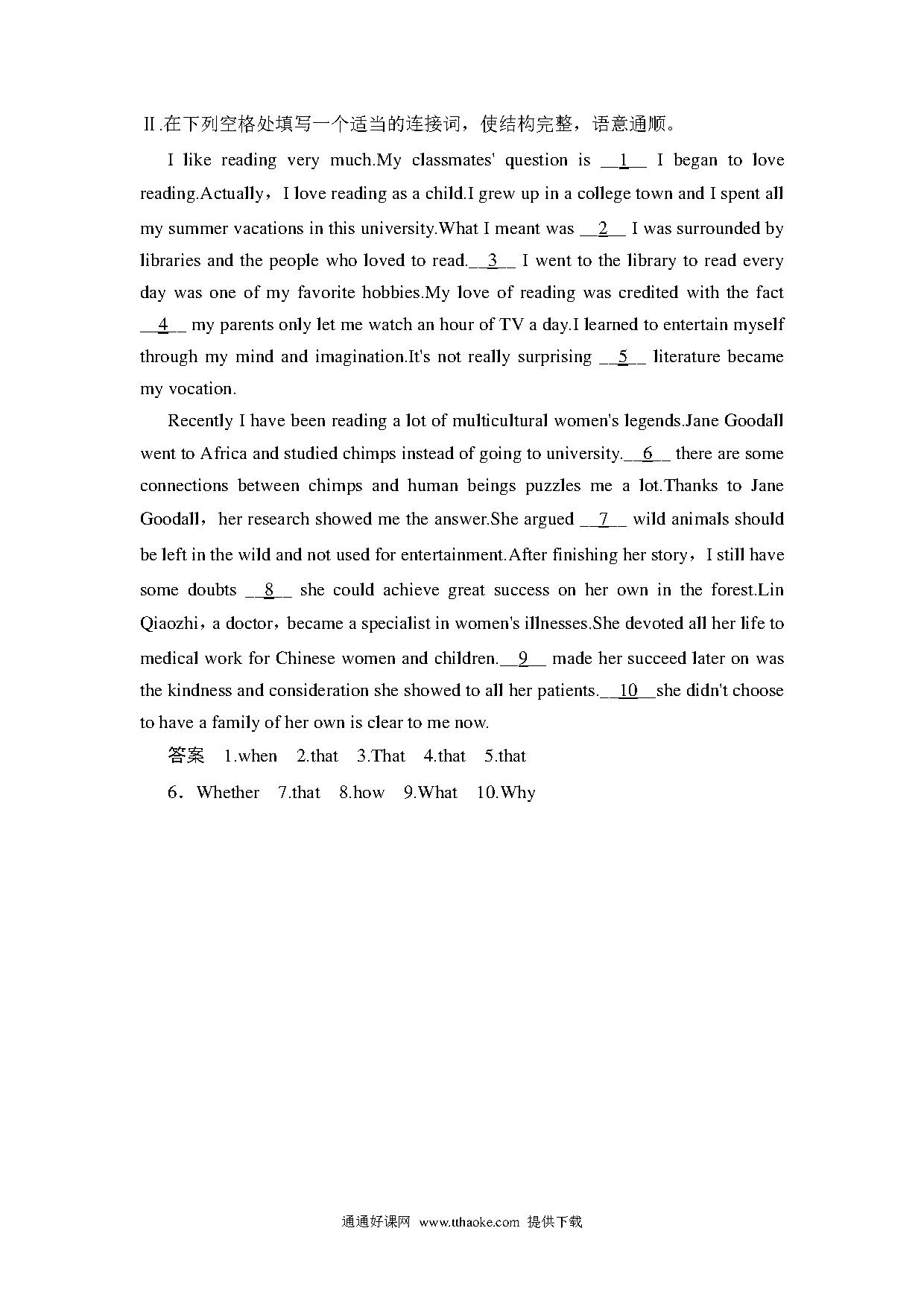 Ⅱ.在下列空格处填写一个适当的连接词，使结构完整，语意通顺。

I like reading very much.My classmates' question is __1__ I began to love reading.Actually，I love reading as a child.I grew up in a college town and I spent all my summer vacations in this university.What I meant was __2__ I was surrounded by libraries and the people who loved to read.__3__ I went to the library to read every day was one of my favorite hobbies.My love of reading was credited with the fact __4__ my parents only let me watch an hour of TV a day.I learned to entertain myself through my mind and imagination.It's not really surprising __5__ literature became my vocation.

Recently I have been reading a lot of multicultural women's legends.Jane Goodall went to Africa and studied chimps instead of going to university.__6__ there are some connections between chimps and human beings puzzles me a lot.Thanks to Jane Goodall，her research showed me the answer.She argued __7__ wild animals should be left in the wild and not used for entertainment.After finishing her story，I still have some doubts __8__ she could achieve great success on her own in the forest.Lin Qiaozhi，a doctor，became a specialist in women's illnesses.She devoted all her life to medical work for Chinese women and children.__9__ made her succeed later on was the kindness and consideration she showed to all her patients.__10__she didn't choose to have a family of her own is clear to me now.

答案　1.when　2.that　3.That　4.that　5.that

6．Whether　7.that　8.how　9.What　10.Why

通通好课网 www.tthaoke.com 提供下载